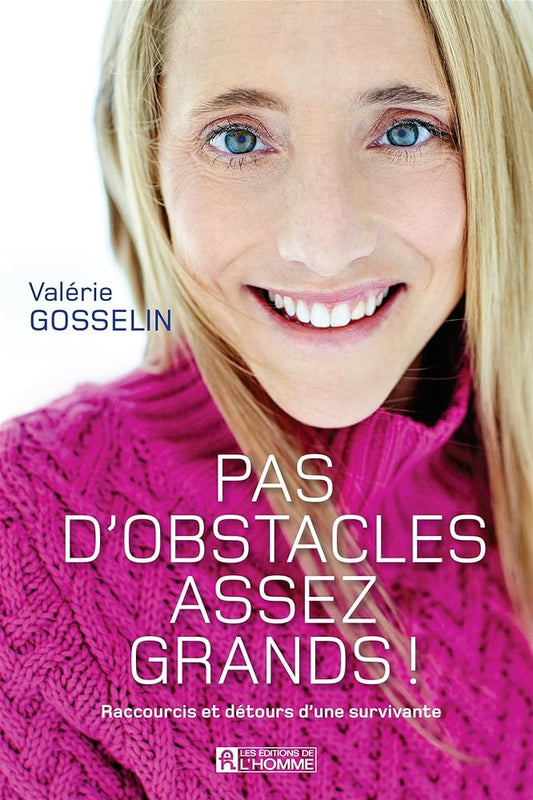 Valérie
GOSSELIN

PAS
D'OBSTACLES
ASSEZ
GRANDS !

Raccourcis et détours d'une survivante

LES EDITIONS DE
L'HOMME